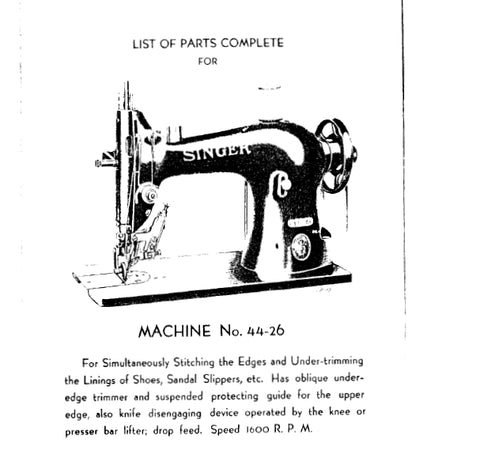 LIST OF PARTS COMPLETE
FOR

SINGER

MACHINE No. 44-26

For Simultaneously Stitching the Edges and Under-trimming the Linings of Shoes, Sandal Slippers, etc. Has oblique underedge trimmer and suspended protecting guide for the upper edge, also knife disengaging device operated by the knee or presser bar lifter; drop feed. Speed 1600 R. P. M.